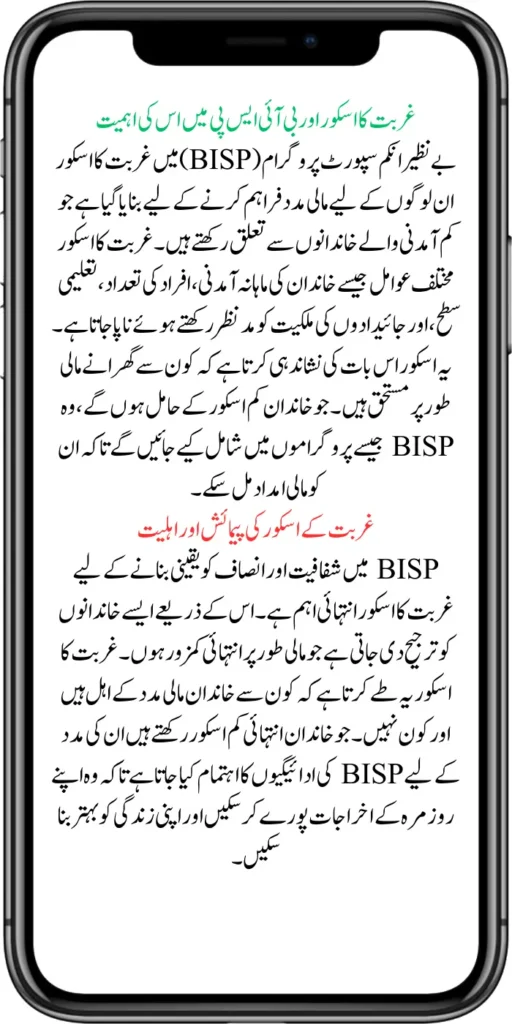 غربت کا اسکور اور بی آئی ایس پی میں اس کی اہمیت

بے نظیر انکم سپورٹ پروگرام (BISP) میں غربت کا اسکور ان لوگوں کے لیے مالی مدد فراہم کرنے کے لیے بنایا گیا ہے جو کم آمدنی والے خاندانوں سے تعلق رکھتے ہیں۔ غربت کا اسکور مختلف عوامل جیسے خاندان کی ماہانہ آمدنی، افراد کی تعداد، تعلیمی سطح، اور جائیدادوں کی ملکیت کو مد نظر رکھتے ہوئے ناپا جاتا ہے۔ یہ اسکور اس بات کی نشاندہی کرتا ہے کہ کون سے گھرانے مالی طور پر مستحق ہیں۔ جو خاندان کم اسکور کے حامل ہوں گے، وہ BISP جیسے پروگراموں میں شامل کیے جائیں گے تاکہ ان کو مالی امداد مل سکے۔

غربت کے اسکور کی پیمائش اور اہلیت

BISP میں شفافیت اور انصاف کو یقینی بنانے کے لیے غربت کا اسکور انتہائی اہم ہے۔ اس کے ذریعے ایسے خاندانوں کو ترجیح دی جاتی ہے جو مالی طور پر انتہائی کمزور ہوں۔ غربت کا اسکور یہ طے کرتا ہے کہ کون سے خاندان مالی مدد کے اہل ہیں اور کون نہیں۔ جو خاندان انتہائی کم اسکور رکھتے ہیں ان کی مدد کے لیے BISP کی ادائیگیوں کا اہتمام کیا جاتا ہے تاکہ وہ اپنے روزمرہ کے اخراجات پورے کر سکیں اور اپنی زندگی کو بہتر بنا سکیں۔